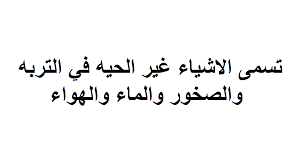 تسمى الاشياء غير الحيه في التربه والصخور والماء والهواء